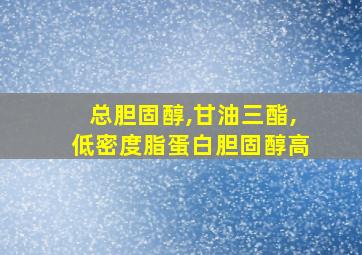 总胆固醇,甘油三酯,
低密度脂蛋白胆固醇高